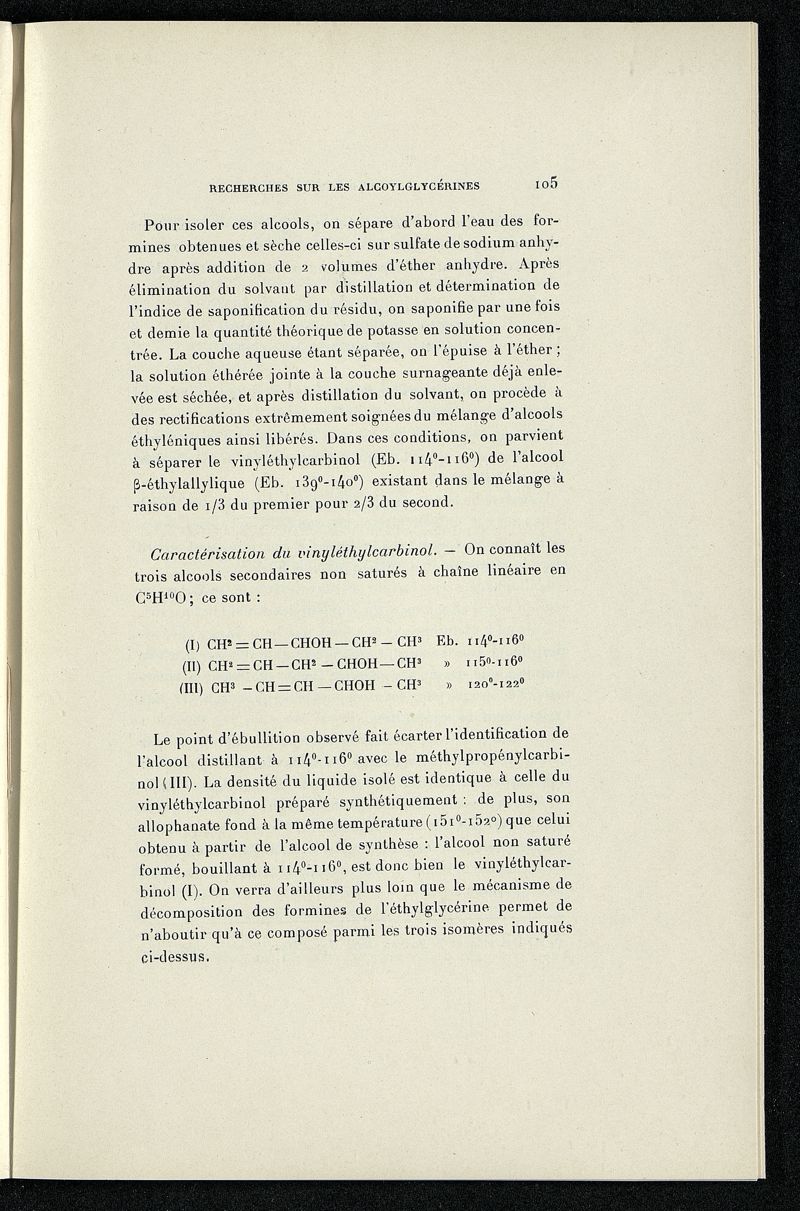 RECHERCHES SUR LES ALCOYLGLYCÉRINES 105

Pour isoler ces alcools, on sépare d'abord l'eau des formines obtenues et sèche celles-ci sur sulfate de sodium anhydre après addition de 2 volumes d'éther anhydre. Après élimination du solvant par distillation et détermination de l'indice de saponification du résidu, on saponifie par une fois et demie la quantité théorique de potasse en solution concentrée. La couche aqueuse étant séparée, on l'épuise à l'éther ; la solution éthérée jointe à la couche surnageante déjà enlevée est séchée, et après distillation du solvant, on procède à des rectifications extrêmement soignées du mélange d'alcools éthyléniques ainsi libérés. Dans ces conditions, on parvient à séparer le vinyléthylcarbinol (Eb. $114^0$-$116^0$) de l'alcool β-éthylallylique (Eb. $139^0$-$140^0$) existant dans le mélange à raison de 1/3 du premier pour 2/3 du second.

*Caractérisation du vinyléthylcarbinol.* — On connaît les trois alcools secondaires non saturés à chaîne linéaire en $C^5H^{10}O$ ; ce sont :

(I) $CH^2 = CH - CHOH - CH^2 - CH^3$ Eb. $114^0$-$116^0$
(II) $CH^2 = CH - CH^2 - CHOH - CH^3$ » $115^0$-$116^0$
(III) $CH^3 - CH = CH - CHOH - CH^3$ » $120^0$-$122^0$

Le point d'ébullition observé fait écarter l'identification de l'alcool distillant à $114^0$-$116^0$ avec le méthylpropénylcarbinol (III). La densité du liquide isolé est identique à celle du vinyléthylcarbinol préparé synthétiquement : de plus, son allophanate fond à la même température ($151^0$-$152^0$) que celui obtenu à partir de l'alcool de synthèse : l'alcool non saturé formé, bouillant à $114^0$-$116^0$, est donc bien le vinyléthylcarbinol (I). On verra d'ailleurs plus loin que le mécanisme de décomposition des formines de l'éthylglycérine permet de n'aboutir qu'à ce composé parmi les trois isomères indiqués ci-dessus.